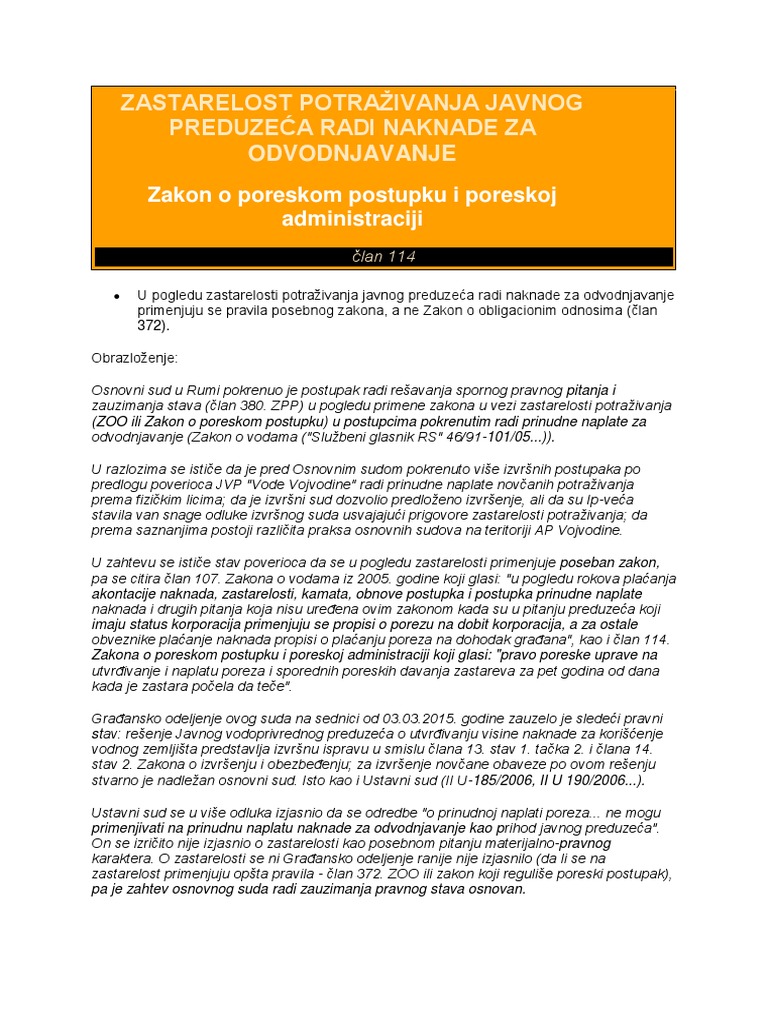 ZASTARELOST POTRAŽIVANJA JAVNOG PREDUZEĆA RADI NAKNADE ZA ODVODNJAVANJE

Zakon o poreskom postupku i poreskoj administraciji

član 114

• U pogledu zastarelosti potraživanja javnog preduzeća radi naknade za odvodnjavanje primenjuju se pravila posebnog zakona, a ne Zakon o obligacionim odnosima (član 372).

Obrazloženje:

Osnovni sud u Rumi pokrenuo je postupak radi rešavanja spornog pravnog pitanja i zauzimanja stava (član 380. ZPP) u pogledu primene zakona u vezi zastarelosti potraživanja (ZOO ili Zakon o poreskom postupku) u postupcima pokrenutim radi prinudne naplate za odvodnjavanje (Zakon o vodama ("Službeni glasnik RS" 46/91-101/05...)).

U razlozima se ističe da je pred Osnovnim sudom pokrenuto više izvršnih postupaka po predlogu poverioca JVP "Vode Vojvodine" radi prinudne naplate novčanih potraživanja prema fizičkim licima; da je izvršni sud dozvolio predloženo izvršenje, ali da su Ip-veća stavila van snage odluke izvršnog suda usvajajući prigovore zastarelosti potraživanja; da prema saznanjima postoji različita praksa osnovnih sudova na teritoriji AP Vojvodine.

U zahtevu se ističe stav poverioca da se u pogledu zastarelosti primenjuje poseban zakon, pa se citira član 107. Zakona o vodama iz 2005. godine koji glasi: "u pogledu rokova plaćanja akontacije naknada, zastarelosti, kamata, obnove postupka i postupka prinudne naplate naknada i drugih pitanja koja nisu uređena ovim zakonom kada su u pitanju preduzeća koji imaju status korporacija primenjuju se propisi o porezu na dobit korporacija, a za ostale obveznike plaćanje naknada propisi o plaćanju poreza na dohodak građana", kao i član 114. Zakona o poreskom postupku i poreskoj administraciji koji glasi: "pravo poreske uprave na utvrđivanje i naplatu poreza i sporednih poreskih davanja zastareva za pet godina od dana kada je zastara počela da teče".

Građansko odeljenje ovog suda na sednici od 03.03.2015. godine zauzelo je sledeći pravni stav: rešenje Javnog vodoprivrednog preduzeća o utvrđivanju visine naknade za korišćenje vodnog zemljišta predstavlja izvršnu ispravu u smislu člana 13. stav 1. tačka 2. i člana 14. stav 2. Zakona o izvršenju i obezbeđenju; za izvršenje novčane obaveze po ovom rešenju stvarno je nadležan osnovni sud. Isto kao i Ustavni sud (II U-185/2006, II U 190/2006...).

Ustavni sud se u više odluka izjasnio da se odredbe "o prinudnoj naplati poreza... ne mogu primenjivati na prinudnu naplatu naknade za odvodnjavanje kao prihod javnog preduzeća". On se izričito nije izjasnio o zastarelosti kao posebnom pitanju materijalno-pravnog karaktera. O zastarelosti se ni Građansko odeljenje ranije nije izjasnilo (da li se na zastarelost primenjuju opšta pravila - član 372. ZOO ili zakon koji reguliše poreski postupak), pa je zahtev osnovnog suda radi zauzimanja pravnog stava osnovan.